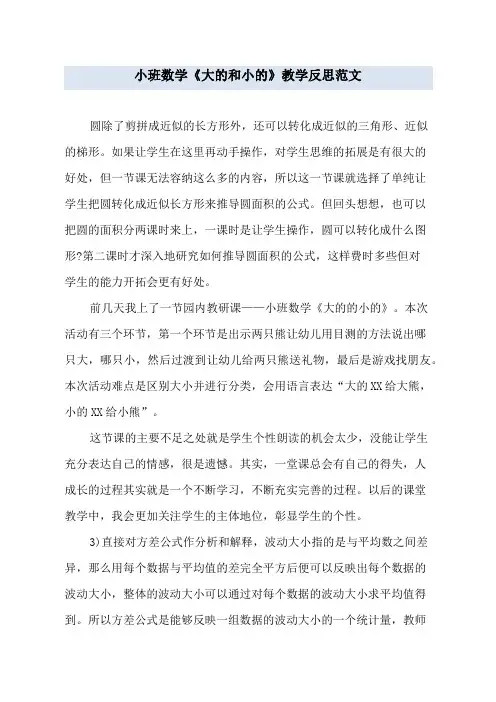 小班数学《大的和小的》教学反思范文

圆除了剪拼成近似的长方形外，还可以转化成近似的三角形、近似的梯形。如果让学生在这里再动手操作，对学生思维的拓展是有很大的好处，但一节课无法容纳这么多的内容，所以这一节课就选择了单纯让学生把圆转化成近似长方形来推导圆面积的公式。但回头想想，也可以把圆的面积分两课时来上，一课时是让学生操作，圆可以转化成什么图形?第二课时才深入地研究如何推导圆面积的公式，这样费时多些但对学生的能力开拓会更有好处。

前几天我上了一节园内教研课——小班数学《大的的小的》。本次活动有三个环节，第一个环节是出示两只熊让幼儿用目测的方法说出哪只大，哪只小，然后过渡到让幼儿给两只熊送礼物，最后是游戏找朋友。本次活动难点是区别大小并进行分类，会用语言表达“大的XX给大熊，小的XX给小熊”。

这节课的主要不足之处就是学生个性朗读的机会太少，没能让学生充分表达自己的情感，很是遗憾。其实，一堂课总会有自己的得失，人成长的过程其实就是一个不断学习，不断充实完善的过程。以后的课堂教学中，我会更加关注学生的主体地位，彰显学生的个性。

3)直接对方差公式作分析和解释，波动大小指的是与平均数之间差异，那么用每个数据与平均值的差完全平方后便可以反映出每个数据的波动大小，整体的波动大小可以通过对每个数据的波动大小求平均值得到。所以方差公式是能够反映一组数据的波动大小的一个统计量，教师